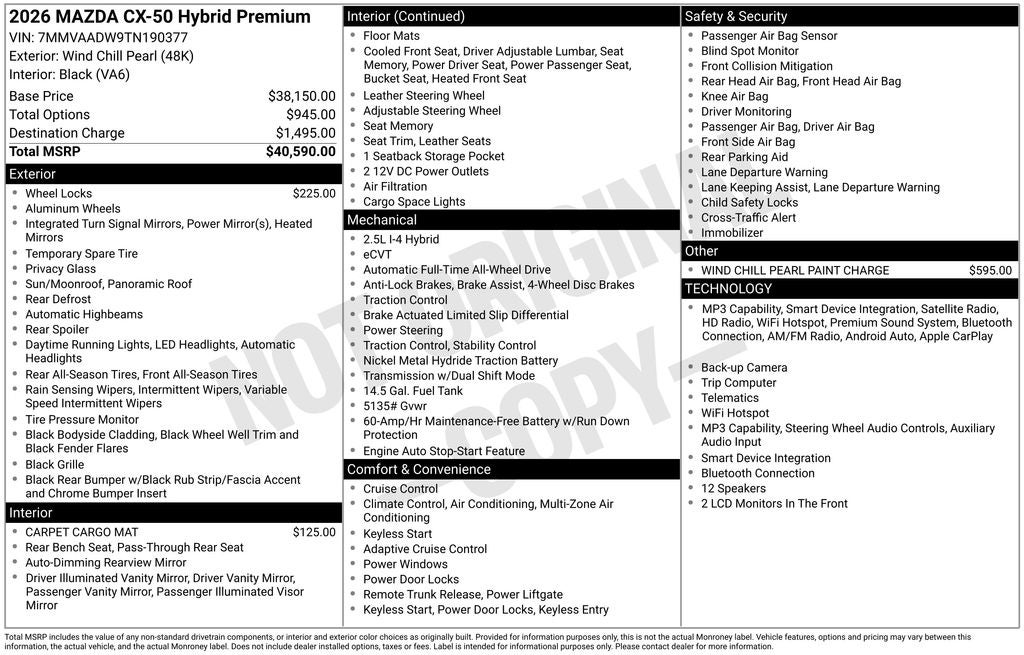 2026 MAZDA CX-50 Hybrid Premium
VIN: 7MMVAADW9TN190377
Exterior: Wind Chill Pearl (48K)
Interior: Black (VA6)

| Base Price | $38,150.00 |
|---|---|
| Total Options | $945.00 |
| Destination Charge | $1,495.00 |
| Total MSRP | $40,590.00 |

Exterior
- Wheel Locks $225.00
- Aluminum Wheels
- Integrated Turn Signal Mirrors, Power Mirror(s), Heated Mirrors
- Temporary Spare Tire
- Privacy Glass
- Sun/Moonroof, Panoramic Roof
- Rear Defrost
- Automatic Highbeams
- Rear Spoiler
- Daytime Running Lights, LED Headlights, Automatic Headlights
- Rear All-Season Tires, Front All-Season Tires
- Rain Sensing Wipers, Intermittent Wipers, Variable Speed Intermittent Wipers
- Tire Pressure Monitor
- Black Bodyside Cladding, Black Wheel Well Trim and Black Fender Flares
- Black Grille
- Black Rear Bumper w/Black Rub Strip/Fascia Accent and Chrome Bumper Insert

Interior
- CARPET CARGO MAT $125.00
- Rear Bench Seat, Pass-Through Rear Seat
- Auto-Dimming Rearview Mirror
- Driver Illuminated Vanity Mirror, Driver Vanity Mirror, Passenger Vanity Mirror, Passenger Illuminated Visor Mirror

Interior (Continued)
- Floor Mats
- Cooled Front Seat, Driver Adjustable Lumbar, Seat Memory, Power Driver Seat, Power Passenger Seat, Bucket Seat, Heated Front Seat
- Leather Steering Wheel
- Adjustable Steering Wheel
- Seat Memory
- Seat Trim, Leather Seats
- 1 Seatback Storage Pocket
- 2 12V DC Power Outlets
- Air Filtration
- Cargo Space Lights

Mechanical
- 2.5L I-4 Hybrid
- eCVT
- Automatic Full-Time All-Wheel Drive
- Anti-Lock Brakes, Brake Assist, 4-Wheel Disc Brakes
- Traction Control
- Brake Actuated Limited Slip Differential
- Power Steering
- Traction Control, Stability Control
- Nickel Metal Hydride Traction Battery
- Transmission w/Dual Shift Mode
- 14.5 Gal. Fuel Tank
- 5135# Gvwr
- 60-Amp/Hr Maintenance-Free Battery w/Run Down Protection
- Engine Auto Stop-Start Feature

Comfort & Convenience
- Cruise Control
- Climate Control, Air Conditioning, Multi-Zone Air Conditioning
- Keyless Start
- Adaptive Cruise Control
- Power Windows
- Power Door Locks
- Remote Trunk Release, Power Liftgate
- Keyless Start, Power Door Locks, Keyless Entry

Safety & Security
- Passenger Air Bag Sensor
- Blind Spot Monitor
- Front Collision Mitigation
- Rear Head Air Bag, Front Head Air Bag
- Knee Air Bag
- Driver Monitoring
- Passenger Air Bag, Driver Air Bag
- Front Side Air Bag
- Rear Parking Aid
- Lane Departure Warning
- Lane Keeping Assist, Lane Departure Warning
- Child Safety Locks
- Cross-Traffic Alert
- Immobilizer

Other
- WIND CHILL PEARL PAINT CHARGE $595.00

TECHNOLOGY
- MP3 Capability, Smart Device Integration, Satellite Radio, HD Radio, WiFi Hotspot, Premium Sound System, Bluetooth Connection, AM/FM Radio, Android Auto, Apple CarPlay
- Back-up Camera
- Trip Computer
- Telematics
- WiFi Hotspot
- MP3 Capability, Steering Wheel Audio Controls, Auxiliary Audio Input
- Smart Device Integration
- Bluetooth Connection
- 12 Speakers
- 2 LCD Monitors In The Front

NOT ORIGINAL COPY

Total MSRP includes the value of any non-standard drivetrain components, or interior and exterior color choices as originally built. Provided for information purposes only, this is not the actual Monroney label. Vehicle features, options and pricing may vary between this information, the actual vehicle, and the actual Monroney label. Does not include dealer installed options, taxes or fees. Label is intended for informational purposes only. Please contact dealer for more information.